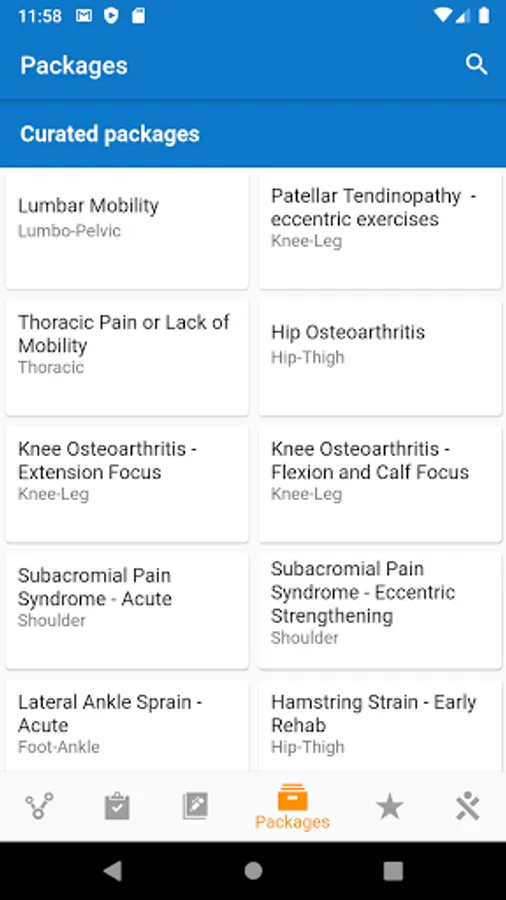 11:58

Packages

Curated packages

Lumbar Mobility
Lumbo-Pelvic

Patellar Tendinopathy - eccentric exercises
Knee-Leg

Thoracic Pain or Lack of Mobility
Thoracic

Hip Osteoarthritis
Hip-Thigh

Knee Osteoarthritis - Extension Focus
Knee-Leg

Knee Osteoarthritis - Flexion and Calf Focus
Knee-Leg

Subacromial Pain Syndrome - Acute
Shoulder

Subacromial Pain Syndrome - Eccentric Strengthening
Shoulder

Lateral Ankle Sprain - Acute
Foot-Ankle

Hamstring Strain - Early Rehab
Hip-Thigh

Packages